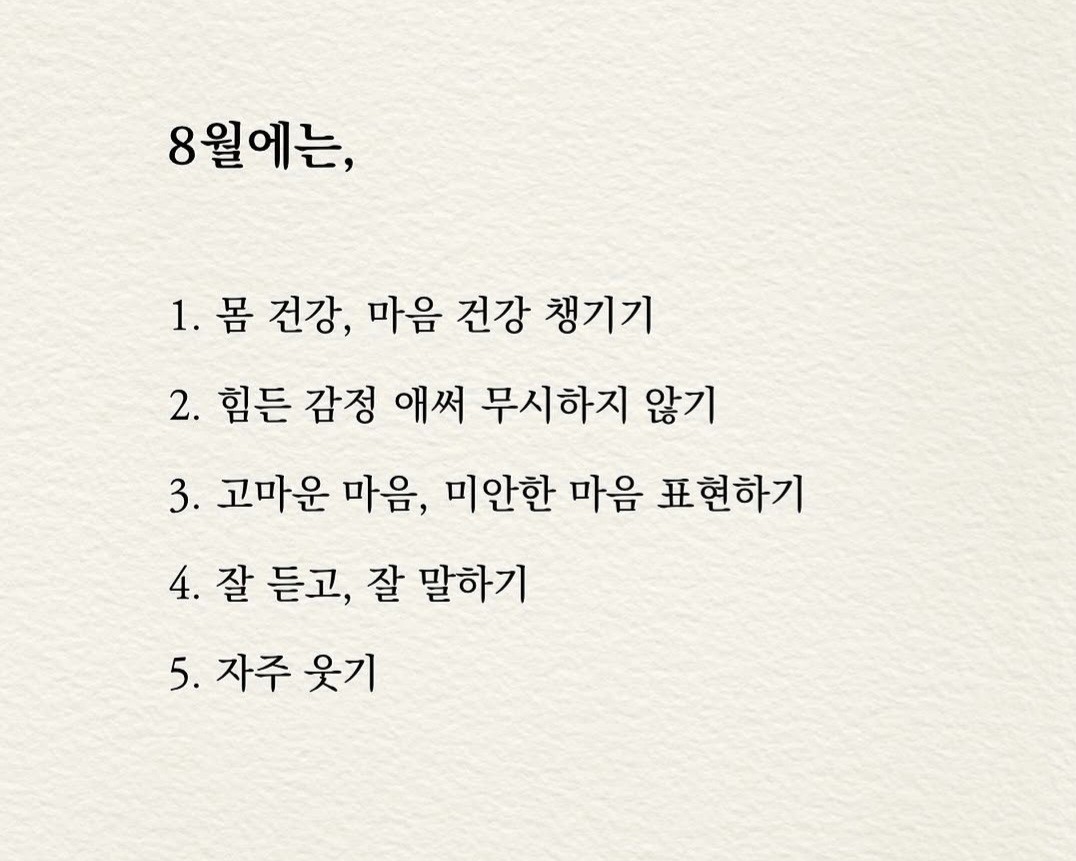 8월에는,

1. 몸 건강, 마음 건강 챙기기

2. 힘든 감정 애써 무시하지 않기

3. 고마운 마음, 미안한 마음 표현하기

4. 잘 듣고, 잘 말하기

5. 자주 웃기